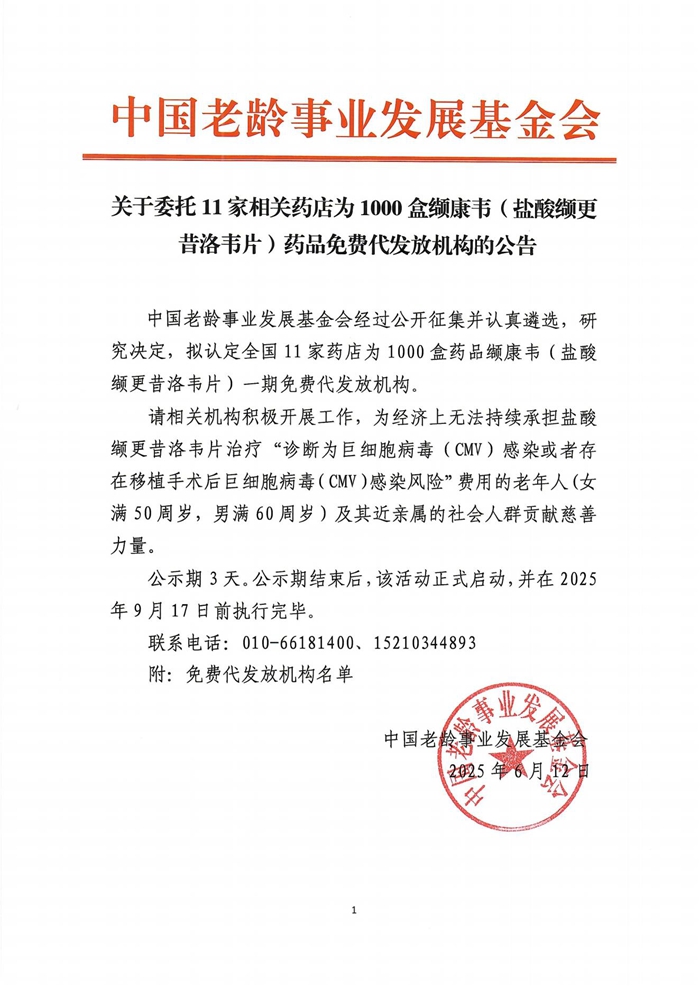 中国老龄事业发展基金会

关于委托 11 家相关药店为 1000 盒缬康韦（盐酸缬更昔洛韦片）药品免费代发放机构的公告

中国老龄事业发展基金会经过公开征集并认真遴选，研究决定，拟认定全国 11 家药店为 1000 盒药品缬康韦（盐酸缬更昔洛韦片）一期免费代发放机构。

请相关机构积极开展工作，为经济上无法持续承担盐酸缬更昔洛韦片治疗“诊断为巨细胞病毒（CMV）感染或者存在移植手术后巨细胞病毒（CMV）感染风险”费用的老年人（女满 50 周岁，男满 60 周岁）及其近亲属的社会人群贡献慈善力量。

公示期 3 天。公示期结束后，该活动正式启动，并在 2025 年 9 月 17 日前执行完毕。

联系电话：010-66181400、15210344893

附：免费代发放机构名单

中国老龄事业发展基金会
2025 年 6 月 12 日

中国老龄事业发展基金会

1